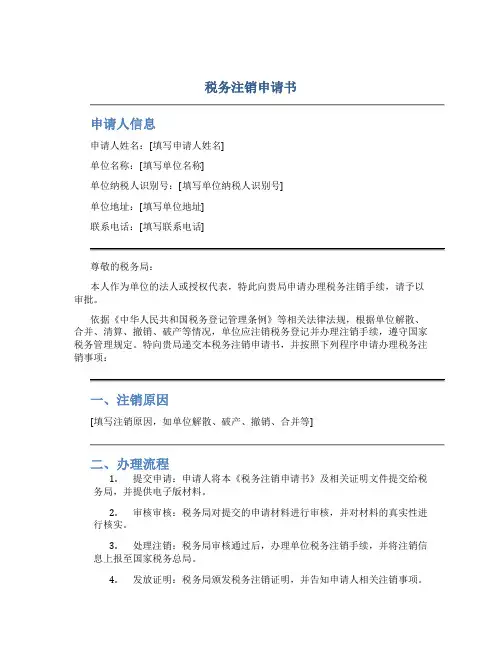 税务注销申请书

申请人信息

申请人姓名：[填写申请人姓名]

单位名称：[填写单位名称]

单位纳税人识别号：[填写单位纳税人识别号]

单位地址：[填写单位地址]

联系电话：[填写联系电话]

尊敬的税务局：

本人作为单位的法人或授权代表，特此向贵局申请办理税务注销手续，请予以审批。

依据《中华人民共和国税务登记管理条例》等相关法律法规，根据单位解散、合并、清算、撤销、破产等情况，单位应注销税务登记并办理注销手续，遵守国家税务管理规定。特向贵局递交本税务注销申请书，并按照下列程序申请办理税务注销事项：

一、注销原因

[填写注销原因，如单位解散、破产、撤销、合并等]

二、办理流程

1. 提交申请：申请人将本《税务注销申请书》及相关证明文件提交给税务局，并提供电子版材料。

2. 审核审核：税务局对提交的申请材料进行审核，并对材料的真实性进行核实。

3. 处理注销：税务局审核通过后，办理单位税务注销手续，并将注销信息上报至国家税务总局。

4. 发放证明：税务局颁发税务注销证明，并告知申请人相关注销事项。